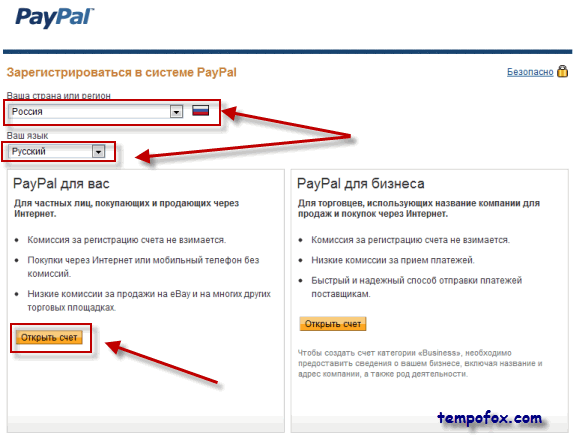 PayPal

Зарегистрироваться в системе PayPal

Безопасно

Ваша страна или регион
Россия

Ваш язык
Русский

PayPal для вас

Для частных лиц, покупающих и продающих через Интернет.

• Комиссия за регистрацию счета не взимается.
• Покупки через Интернет или мобильный телефон без комиссий.
• Низкие комиссии за продажи на eBay и на многих других торговых площадках.

Открыть счет

PayPal для бизнеса

Для торговцев, использующих название компании для продаж и покупок через Интернет.

• Комиссия за регистрацию счета не взимается.
• Низкие комиссии за прием платежей.
• Быстрый и надежный способ отправки платежей поставщикам.

Открыть счет

Чтобы создать счет категории «Business», необходимо предоставить сведения о вашем бизнесе, включая название и адрес компании, а также род деятельности.

tempofox.com